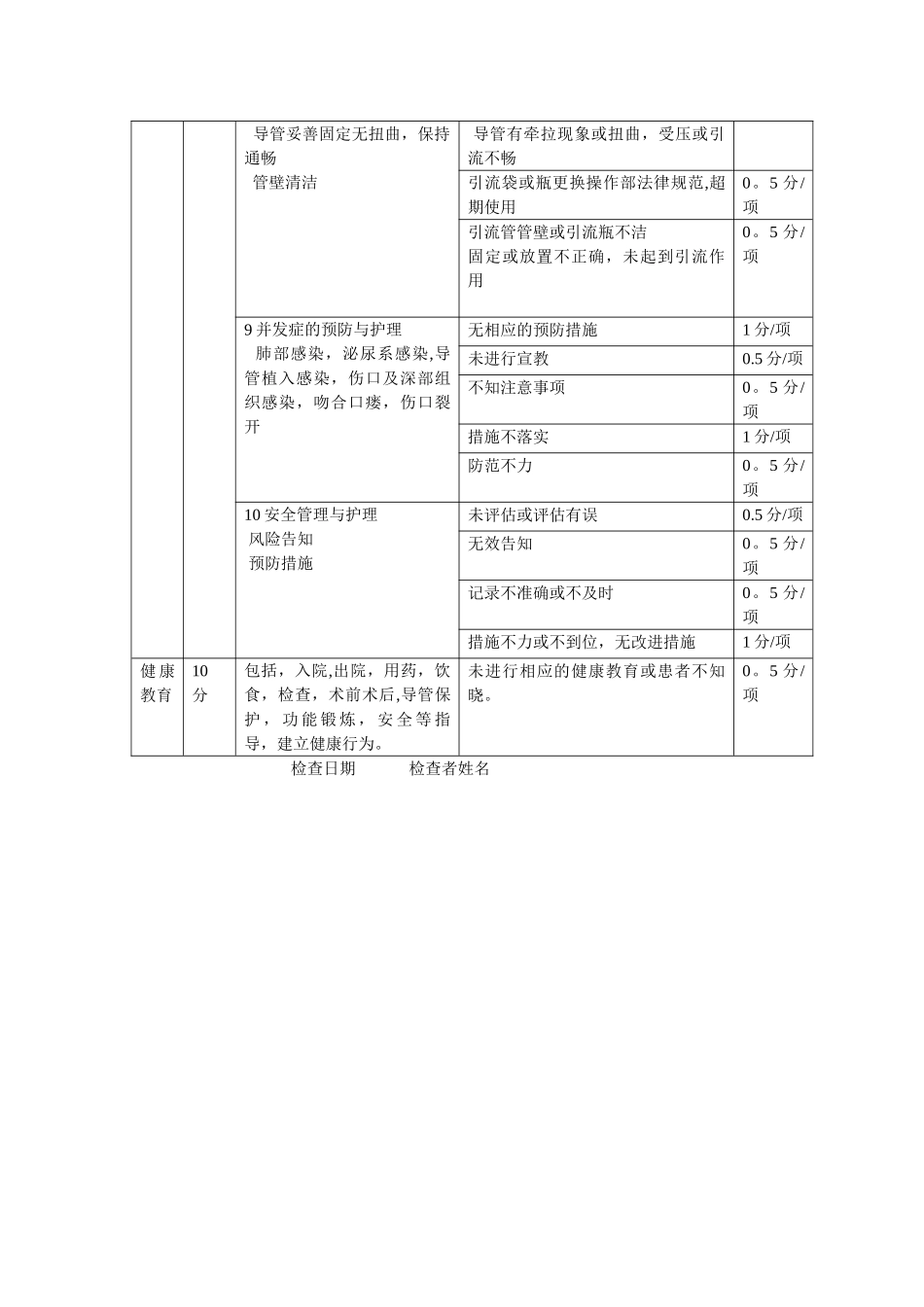 | | | 导管妥善固定无扭曲，保持通畅 管壁清洁 | 导管有牵拉现象或扭曲，受压或引流不畅 | |
|---|---|---|---|---|
| | | | 引流袋或瓶更换操作部法律规范,超期使用 | 0。5 分/项 |
| | | | 引流管管壁或引流瓶不洁 固定或放置不正确，未起到引流作用 | 0。5 分/项 |
| | | 9 并发症的预防与护理 肺部感染，泌尿系感染,导管植入感染，伤口及深部组织感染，吻合口瘘，伤口裂开 | 无相应的预防措施 | 1 分/项 |
| | | | 未进行宣教 | 0.5 分/项 |
| | | | 不知注意事项 | 0。5 分/项 |
| | | | 措施不落实 | 1 分/项 |
| | | | 防范不力 | 0。5 分/项 |
| | | 10 安全管理与护理 风险告知 预防措施 | 未评估或评估有误 | 0.5 分/项 |
| | | | 无效告知 | 0。5 分/项 |
| | | | 记录不准确或不及时 | 0。5 分/项 |
| | | | 措施不力或不到位，无改进措施 | 1 分/项 |
| 健康教育 | 10 分 | 包括，入院,出院，用药，饮食，检查，术前术后,导管保护，功能锻炼，安全等指导，建立健康行为。 | 未进行相应的健康教育或患者不知晓。 | 0。5 分/项 |

检查日期 检查者姓名